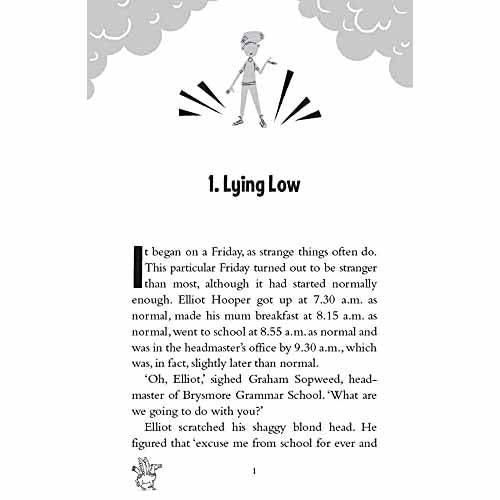 1. Lying Low

It began on a Friday, as strange things often do. This particular Friday turned out to be stranger than most, although it had started normally enough. Elliot Hooper got up at 7.30 a.m. as normal, made his mum breakfast at 8.15 a.m. as normal, went to school at 8.55 a.m. as normal and was in the headmaster's office by 9.30 a.m., which was, in fact, slightly later than normal.

'Oh, Elliot,' sighed Graham Sopweed, headmaster of Brysmore Grammar School. 'What are we going to do with you?'

Elliot scratched his shaggy blond head. He figured that 'excuse me from school for ever and

1